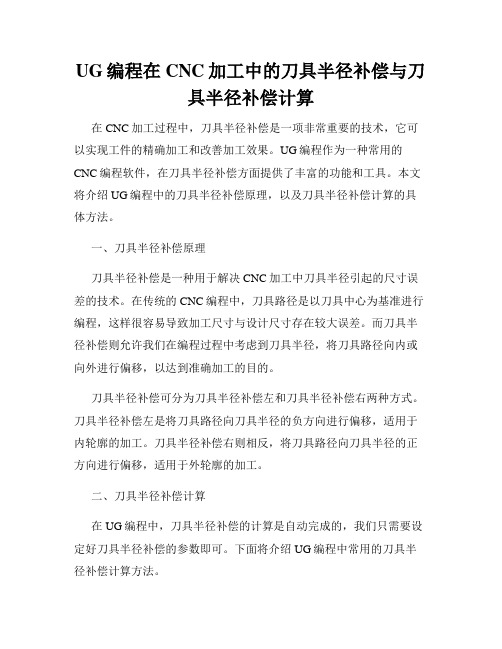 UG 编程在 CNC 加工中的刀具半径补偿与刀具半径补偿计算

在 CNC 加工过程中，刀具半径补偿是一项非常重要的技术，它可以实现工件的精确加工和改善加工效果。UG 编程作为一种常用的 CNC 编程软件，在刀具半径补偿方面提供了丰富的功能和工具。本文将介绍 UG 编程中的刀具半径补偿原理，以及刀具半径补偿计算的具体方法。

一、刀具半径补偿原理

刀具半径补偿是一种用于解决 CNC 加工中刀具半径引起的尺寸误差的技术。在传统的 CNC 编程中，刀具路径是以刀具中心为基准进行编程，这样很容易导致加工尺寸与设计尺寸存在较大误差。而刀具半径补偿则允许我们在编程过程中考虑到刀具半径，将刀具路径向内或向外进行偏移，以达到准确加工的目的。

刀具半径补偿可分为刀具半径补偿左和刀具半径补偿右两种方式。刀具半径补偿左是将刀具路径向刀具半径的负方向进行偏移，适用于内轮廓的加工。刀具半径补偿右则相反，将刀具路径向刀具半径的正方向进行偏移，适用于外轮廓的加工。

二、刀具半径补偿计算

在 UG 编程中，刀具半径补偿的计算是自动完成的，我们只需要设定好刀具半径补偿的参数即可。下面将介绍 UG 编程中常用的刀具半径补偿计算方法。